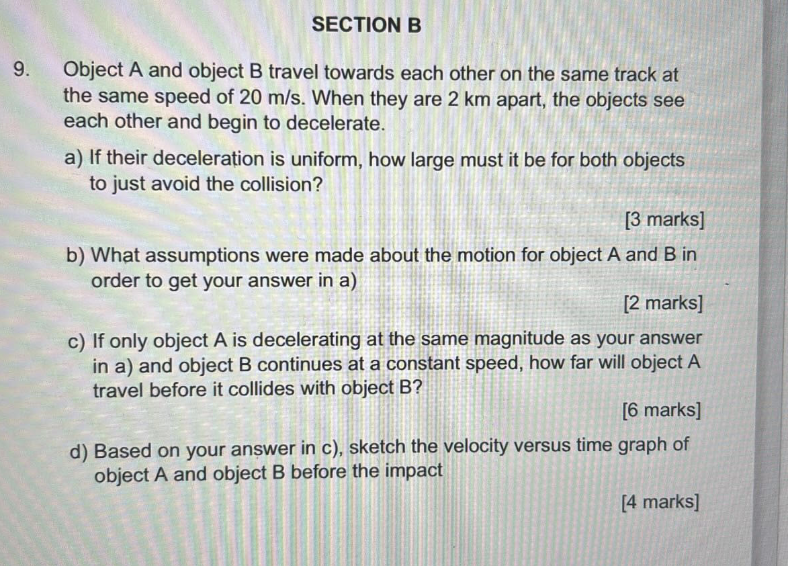 SECTION B

9. Object A and object B travel towards each other on the same track at the same speed of 20 m/s. When they are 2 km apart, the objects see each other and begin to decelerate.

a) If their deceleration is uniform, how large must it be for both objects to just avoid the collision?

[3 marks]

b) What assumptions were made about the motion for object A and B in order to get your answer in a)

[2 marks]

c) If only object A is decelerating at the same magnitude as your answer in a) and object B continues at a constant speed, how far will object A travel before it collides with object B?

[6 marks]

d) Based on your answer in c), sketch the velocity versus time graph of object A and object B before the impact

[4 marks]